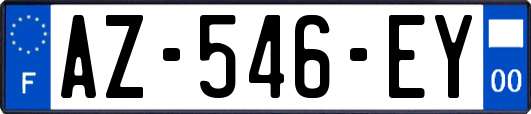 F
AZ-546-EY
00